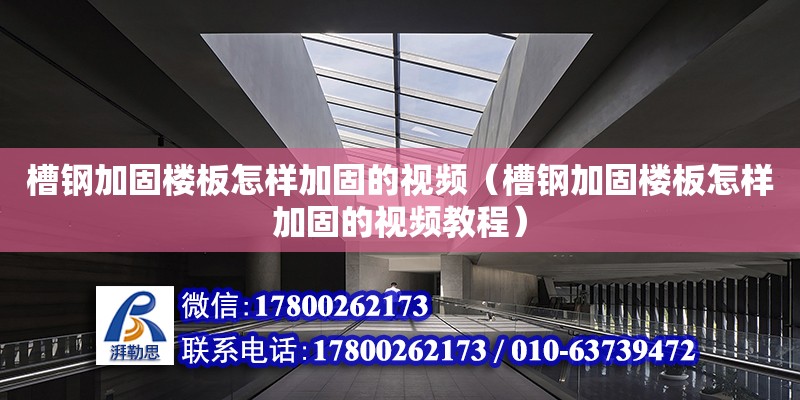 槽钢加固楼板怎样加固的视频（槽钢加固楼板怎样加固的视频教程）

湃勒思

微信：17800262173

联系电话：17800262173 / 010-63739472